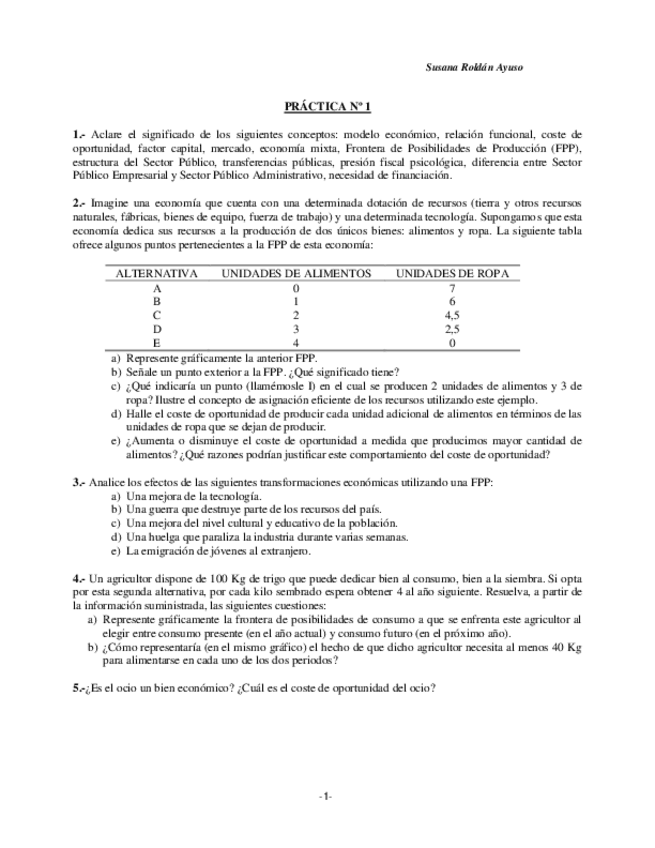 Susana Roldán Ayuso

PRÁCTICA Nº 1

1.- Aclare el significado de los siguientes conceptos: modelo económico, relación funcional, coste de oportunidad, factor capital, mercado, economía mixta, Frontera de Posibilidades de Producción (FPP), estructura del Sector Público, transferencias públicas, presión fiscal psicológica, diferencia entre Sector Público Empresarial y Sector Público Administrativo, necesidad de financiación.

2.- Imagine una economía que cuenta con una determinada dotación de recursos (tierra y otros recursos naturales, fábricas, bienes de equipo, fuerza de trabajo) y una determinada tecnología. Supongamos que esta economía dedica sus recursos a la producción de dos únicos bienes: alimentos y ropa. La siguiente tabla ofrece algunos puntos pertenecientes a la FPP de esta economía:

| ALTERNATIVA | UNIDADES DE ALIMENTOS | UNIDADES DE ROPA |
|---|---|---|
| A | 0 | 7 |
| B | 1 | 6 |
| C | 2 | 4,5 |
| D | 3 | 2,5 |
| E | 4 | 0 |

a) Represente gráficamente la anterior FPP.
b) Señale un punto exterior a la FPP. ¿Qué significado tiene?
c) ¿Qué indicaría un punto (llamémosle I) en el cual se producen 2 unidades de alimentos y 3 de ropa? Ilustre el concepto de asignación eficiente de los recursos utilizando este ejemplo.
d) Halle el coste de oportunidad de producir cada unidad adicional de alimentos en términos de las unidades de ropa que se dejan de producir.
e) ¿Aumenta o disminuye el coste de oportunidad a medida que producimos mayor cantidad de alimentos? ¿Qué razones podrían justificar este comportamiento del coste de oportunidad?

3.- Analice los efectos de las siguientes transformaciones económicas utilizando una FPP:
a) Una mejora de la tecnología.
b) Una guerra que destruye parte de los recursos del país.
c) Una mejora del nivel cultural y educativo de la población.
d) Una huelga que paraliza la industria durante varias semanas.
e) La emigración de jóvenes al extranjero.

4.- Un agricultor dispone de 100 Kg de trigo que puede dedicar bien al consumo, bien a la siembra. Si opta por esta segunda alternativa, por cada kilo sembrado espera obtener 4 al año siguiente. Resuelva, a partir de la información suministrada, las siguientes cuestiones:
a) Represente gráficamente la frontera de posibilidades de consumo a que se enfrenta este agricultor al elegir entre consumo presente (en el año actual) y consumo futuro (en el próximo año).
b) ¿Cómo representaría (en el mismo gráfico) el hecho de que dicho agricultor necesita al menos 40 Kg para alimentarse en cada uno de los dos periodos?

5.-¿Es el ocio un bien económico? ¿Cuál es el coste de oportunidad del ocio?

-1-